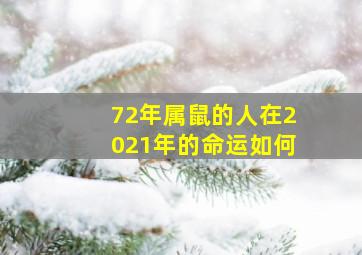 72年属鼠的人在2021年的命运如何